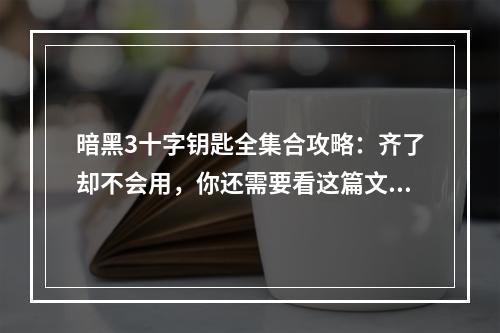 暗黑3十字钥匙全集合攻略：齐了却不会用，你还需要看这篇文...